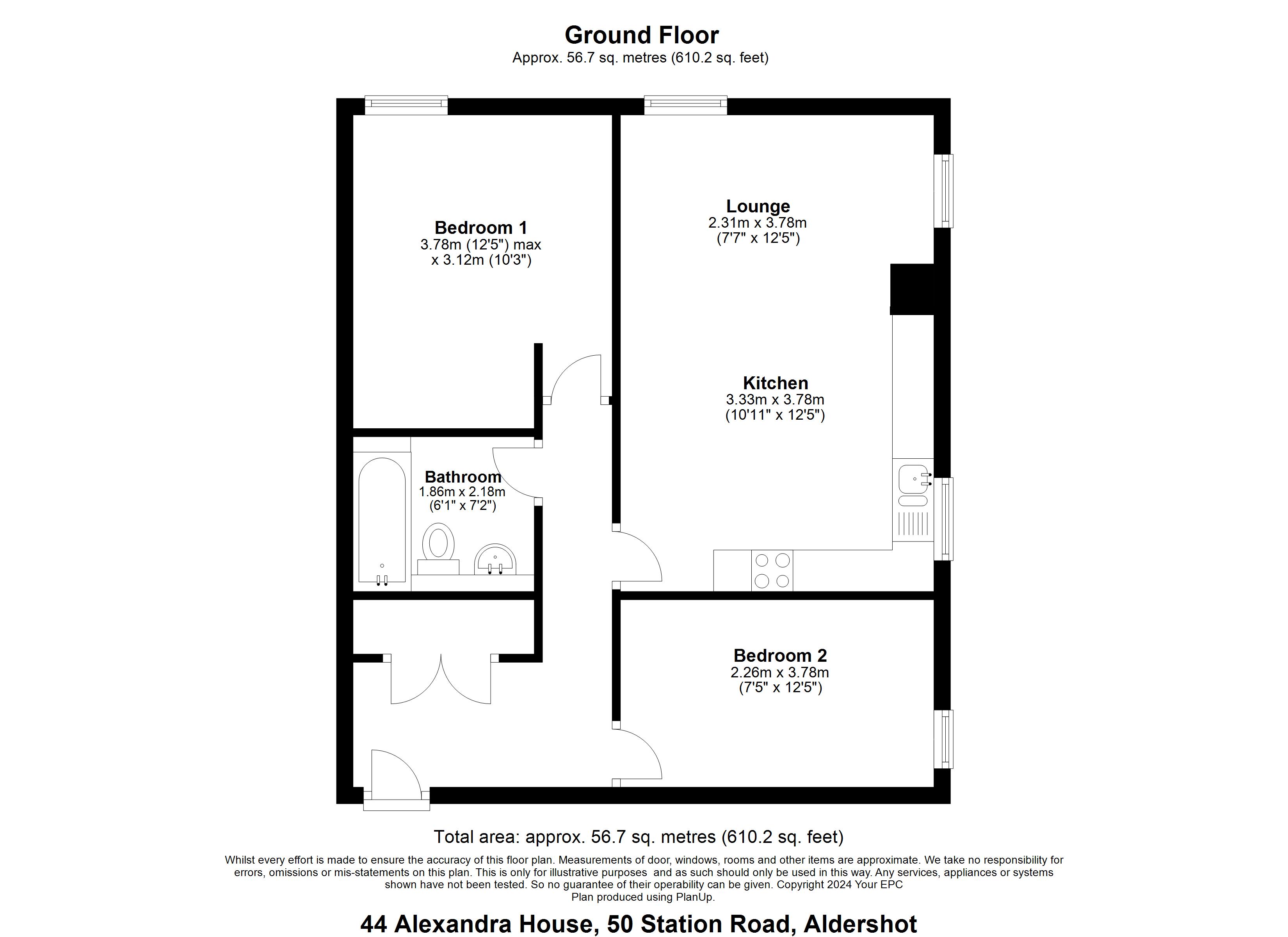 Ground Floor
Approx. 56.7 sq. metres (610.2 sq. feet)

Bedroom 1
3.78m (12'5") max
x 3.12m (10'3")

Lounge
2.31m x 3.78m
(7'7" x 12'5")

Kitchen
3.33m x 3.78m
(10'11" x 12'5")

Bathroom
1.86m x 2.18m
(6'1" x 7'2")

Bedroom 2
2.26m x 3.78m
(7'5" x 12'5")

Total area: approx. 56.7 sq. metres (610.2 sq. feet)

Whilst every effort is made to ensure the accuracy of this floor plan. Measurements of door, windows, rooms and other items are approximate. We take no responsibility for errors, omissions or mis-statements on this plan. This is only for illustrative purposes and as such should only be used in this way. Any services, appliances or systems shown have not been tested. So no guarantee of their operability can be given. Copyright 2024 Your EPC
Plan produced using PlanUp.

44 Alexandra House, 50 Station Road, Aldershot